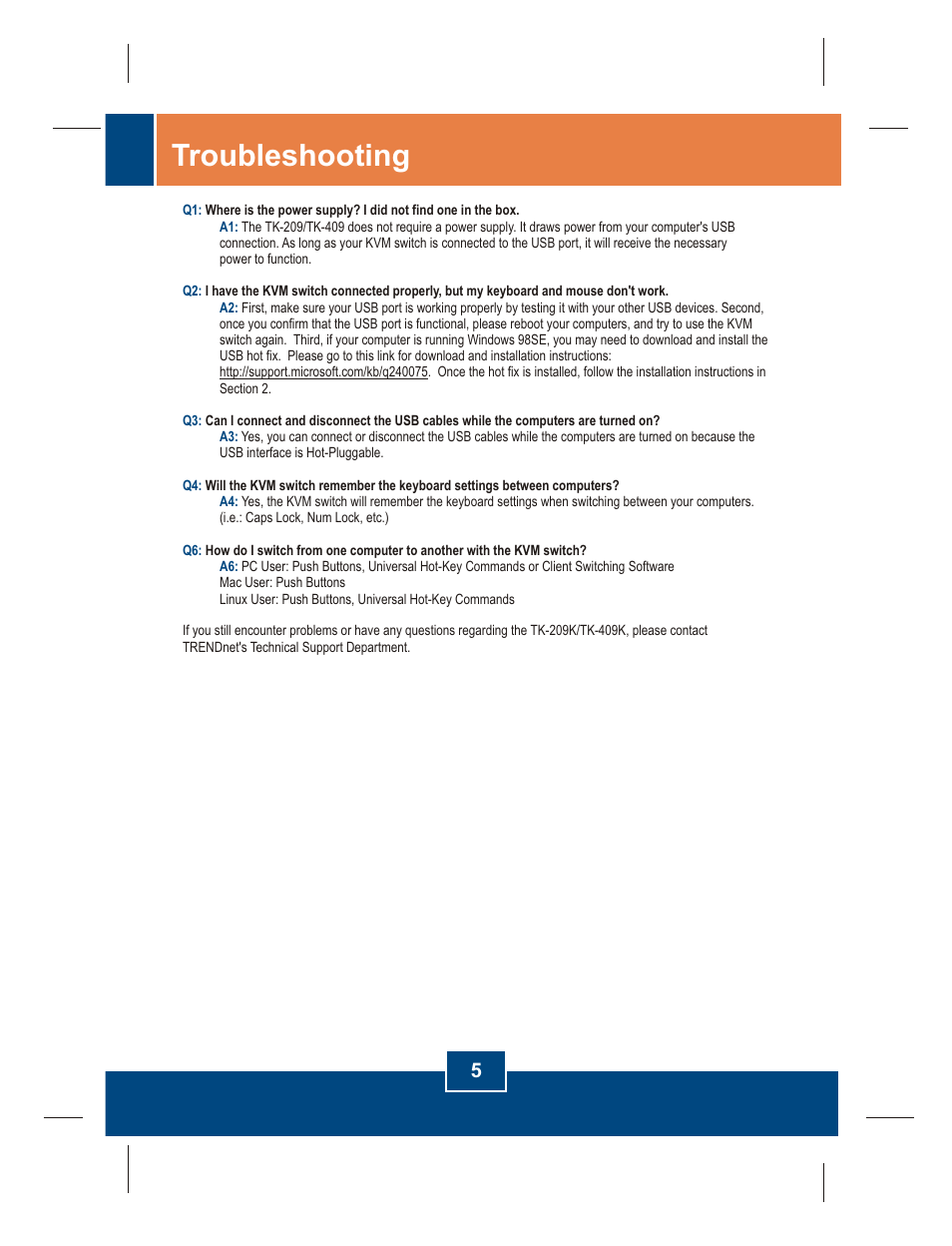 Troubleshooting

Q1: Where is the power supply? I did not find one in the box.

A1: The TK-209/TK-409 does not require a power supply. It draws power from your computer's USB connection. As long as your KVM switch is connected to the USB port, it will receive the necessary power to function.

Q2: I have the KVM switch connected properly, but my keyboard and mouse don't work.

A2: First, make sure your USB port is working properly by testing it with your other USB devices. Second, once you confirm that the USB port is functional, please reboot your computers, and try to use the KVM switch again. Third, if your computer is running Windows 98SE, you may need to download and install the USB hot fix. Please go to this link for download and installation instructions: http://support.microsoft.com/kb/q240075. Once the hot fix is installed, follow the installation instructions in Section 2.

Q3: Can I connect and disconnect the USB cables while the computers are turned on?

A3: Yes, you can connect or disconnect the USB cables while the computers are turned on because the USB interface is Hot-Pluggable.

Q4: Will the KVM switch remember the keyboard settings between computers?

A4: Yes, the KVM switch will remember the keyboard settings when switching between your computers. (i.e.: Caps Lock, Num Lock, etc.)

Q6: How do I switch from one computer to another with the KVM switch?

A6: PC User: Push Buttons, Universal Hot-Key Commands or Client Switching Software
Mac User: Push Buttons
Linux User: Push Buttons, Universal Hot-Key Commands

If you still encounter problems or have any questions regarding the TK-209K/TK-409K, please contact TRENDnet's Technical Support Department.

5